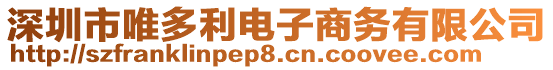 深圳市唯多利电子商务有限公司
http://szfranklinpep8.cn.coovee.com